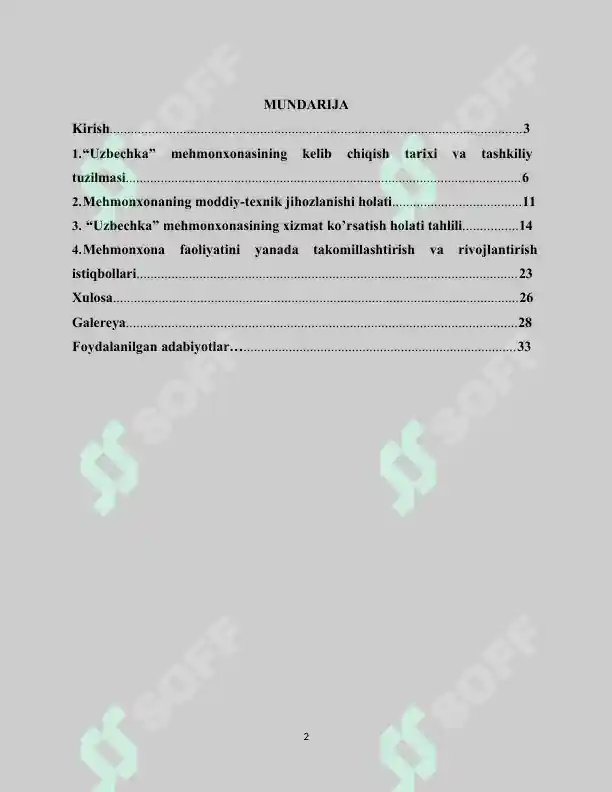 MUNDARIJA

Kirish 3

1."Uzbechka" mehmonxonasining kelib chiqish tarixi va tashkiliy tuzilmasi 6

2.Mehmonxonaning moddiy-texnik jihozlanishi holati 11

3. "Uzbechka" mehmonxonasining xizmat ko'rsatish holati tahlili 14

4.Mehmonxona faoliyatini yanada takomillashtirish va rivojlantirish istiqbollari 23

Xulosa 26

Galereya 28

Foydalanilgan adabiyotlar… 33

2

SOFF